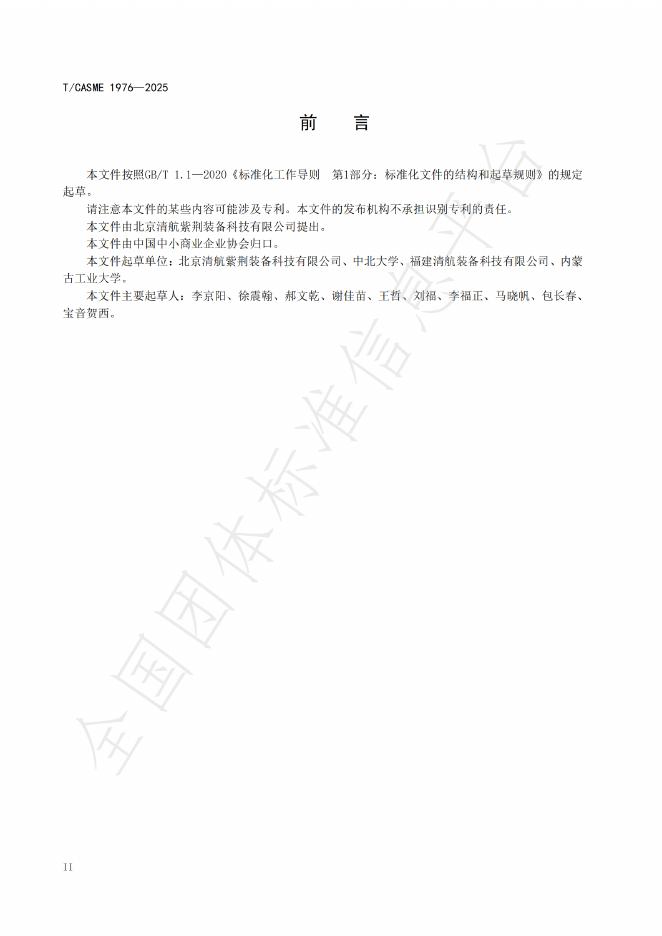 T/CASME 1976—2025

前　言

本文件按照GB/T 1.1—2020《标准化工作导则　第1部分：标准化文件的结构和起草规则》的规定起草。

请注意本文件的某些内容可能涉及专利。本文件的发布机构不承担识别专利的责任。

本文件由北京清航紫荆装备科技有限公司提出。

本文件由中国中小商业企业协会归口。

本文件起草单位：北京清航紫荆装备科技有限公司、中北大学、福建清航装备科技有限公司、内蒙古工业大学。

本文件主要起草人：李京阳、徐震翰、郝文乾、谢佳苗、王哲、刘福、李福正、马晓帆、包长春、宝音贺西。

全国团体标准信息平台

II